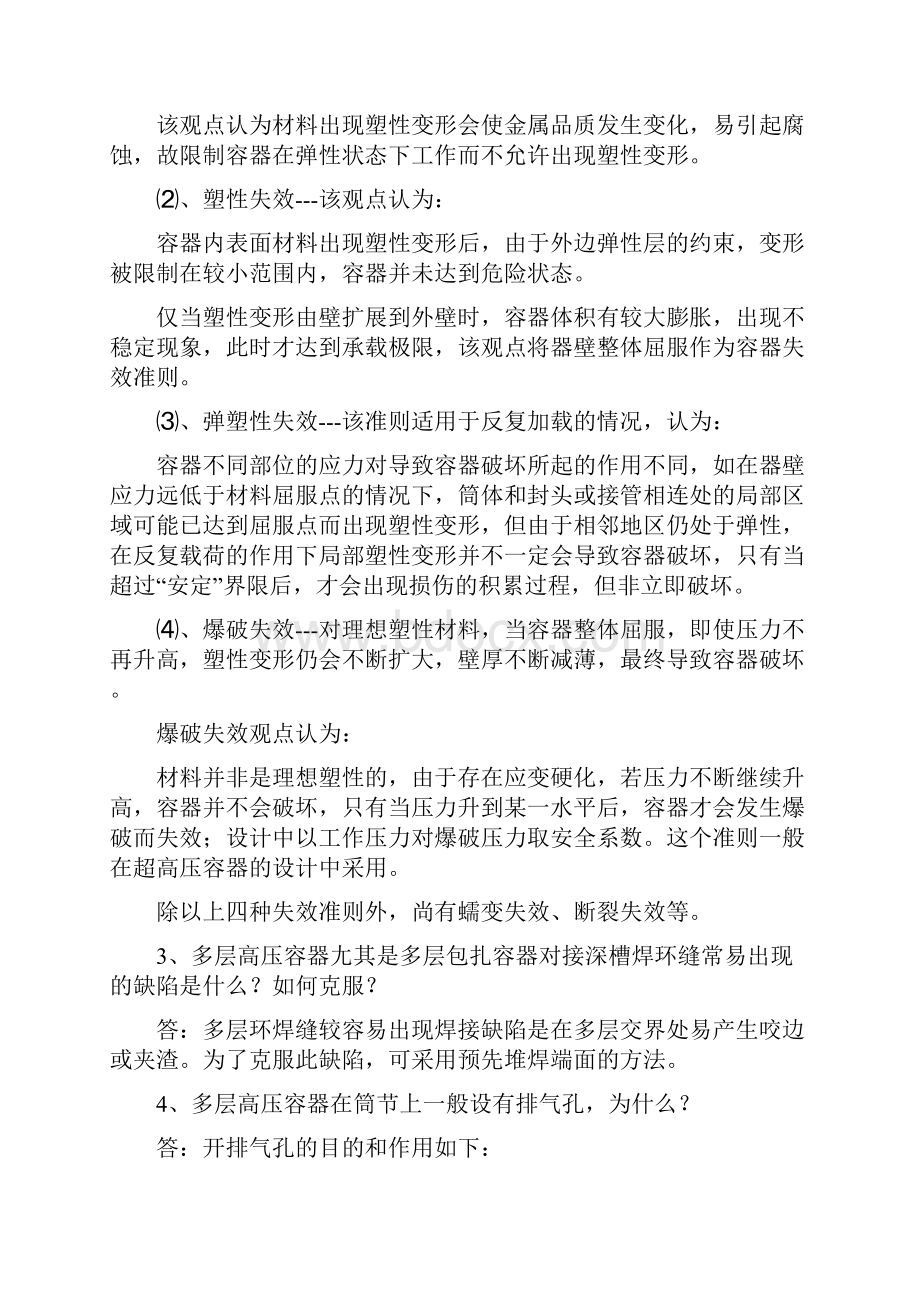 该观点认为材料出现塑性变形会使金属品质发生变化，易引起腐蚀，故限制容器在弹性状态下工作而不允许出现塑性变形。

⑵、塑性失效---该观点认为：

容器内表面材料出现塑性变形后，由于外边弹性层的约束，变形被限制在较小范围内，容器并未达到危险状态。

仅当塑性变形由壁扩展到外壁时，容器体积有较大膨胀，出现不稳定现象，此时才达到承载极限，该观点将器壁整体屈服作为容器失效准则。

⑶、弹塑性失效---该准则适用于反复加载的情况，认为：

容器不同部位的应力对导致容器破坏所起的作用不同，如在器壁应力远低于材料屈服点的情况下，筒体和封头或接管相连处的局部区域可能已达到屈服点而出现塑性变形，但由于相邻地区仍处于弹性，在反复载荷的作用下局部塑性变形并不一定会导致容器破坏，只有当超过“安定”界限后，才会出现损伤的积累过程，但非立即破坏。

⑷、爆破失效---对理想塑性材料，当容器整体屈服，即使压力不再升高，塑性变形仍会不断扩大，壁厚不断减薄，最终导致容器破坏。

爆破失效观点认为：

材料并非是理想塑性的，由于存在应变硬化，若压力不断继续升高，容器并不会破坏，只有当压力升到某一水平后，容器才会发生爆破而失效；设计中以工作压力对爆破压力取安全系数。这个准则一般在超高压容器的设计中采用。

除以上四种失效准则外，尚有蠕变失效、断裂失效等。

3、多层高压容器尢其是多层包扎容器对接深槽焊环缝常易出现的缺陷是什么？如何克服？

答：多层环焊缝较容易出现焊接缺陷是在多层交界处易产生咬边或夹渣。为了克服此缺陷，可采用预先堆焊端面的方法。

4、多层高压容器在筒节上一般设有排气孔，为什么？

答：开排气孔的目的和作用如下：